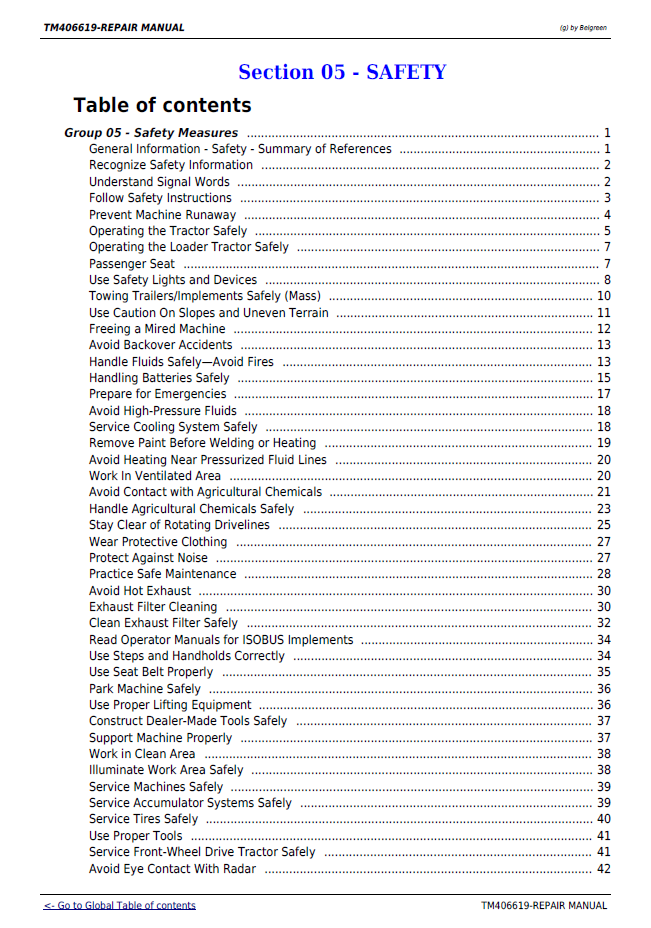 TM406619-REPAIR MANUAL

(g) by Belgreen

Section 05 - SAFETY

Table of contents

Group 05 - Safety Measures 1
General Information - Safety - Summary of References 1
Recognize Safety Information 2
Understand Signal Words 2
Follow Safety Instructions 3
Prevent Machine Runaway 4
Operating the Tractor Safely 5
Operating the Loader Tractor Safely 7
Passenger Seat 7
Use Safety Lights and Devices 8
Towing Trailers/Implements Safely (Mass) 10
Use Caution On Slopes and Uneven Terrain 11
Freeing a Mired Machine 12
Avoid Backover Accidents 13
Handle Fluids Safely—Avoid Fires 13
Handling Batteries Safely 15
Prepare for Emergencies 17
Avoid High-Pressure Fluids 18
Service Cooling System Safely 18
Remove Paint Before Welding or Heating 19
Avoid Heating Near Pressurized Fluid Lines 20
Work In Ventilated Area 20
Avoid Contact with Agricultural Chemicals 21
Handle Agricultural Chemicals Safely 23
Stay Clear of Rotating Drivelines 25
Wear Protective Clothing 27
Protect Against Noise 27
Practice Safe Maintenance 28
Avoid Hot Exhaust 30
Exhaust Filter Cleaning 30
Clean Exhaust Filter Safely 32
Read Operator Manuals for ISOBUS Implements 34
Use Steps and Handholds Correctly 34
Use Seat Belt Properly 35
Park Machine Safely 36
Use Proper Lifting Equipment 36
Construct Dealer-Made Tools Safely 37
Support Machine Properly 37
Work in Clean Area 38
Illuminate Work Area Safely 38
Service Machines Safely 39
Service Accumulator Systems Safely 39
Service Tires Safely 40
Use Proper Tools 41
Service Front-Wheel Drive Tractor Safely 41
Avoid Eye Contact With Radar 42

<- Go to Global Table of contents

TM406619-REPAIR MANUAL